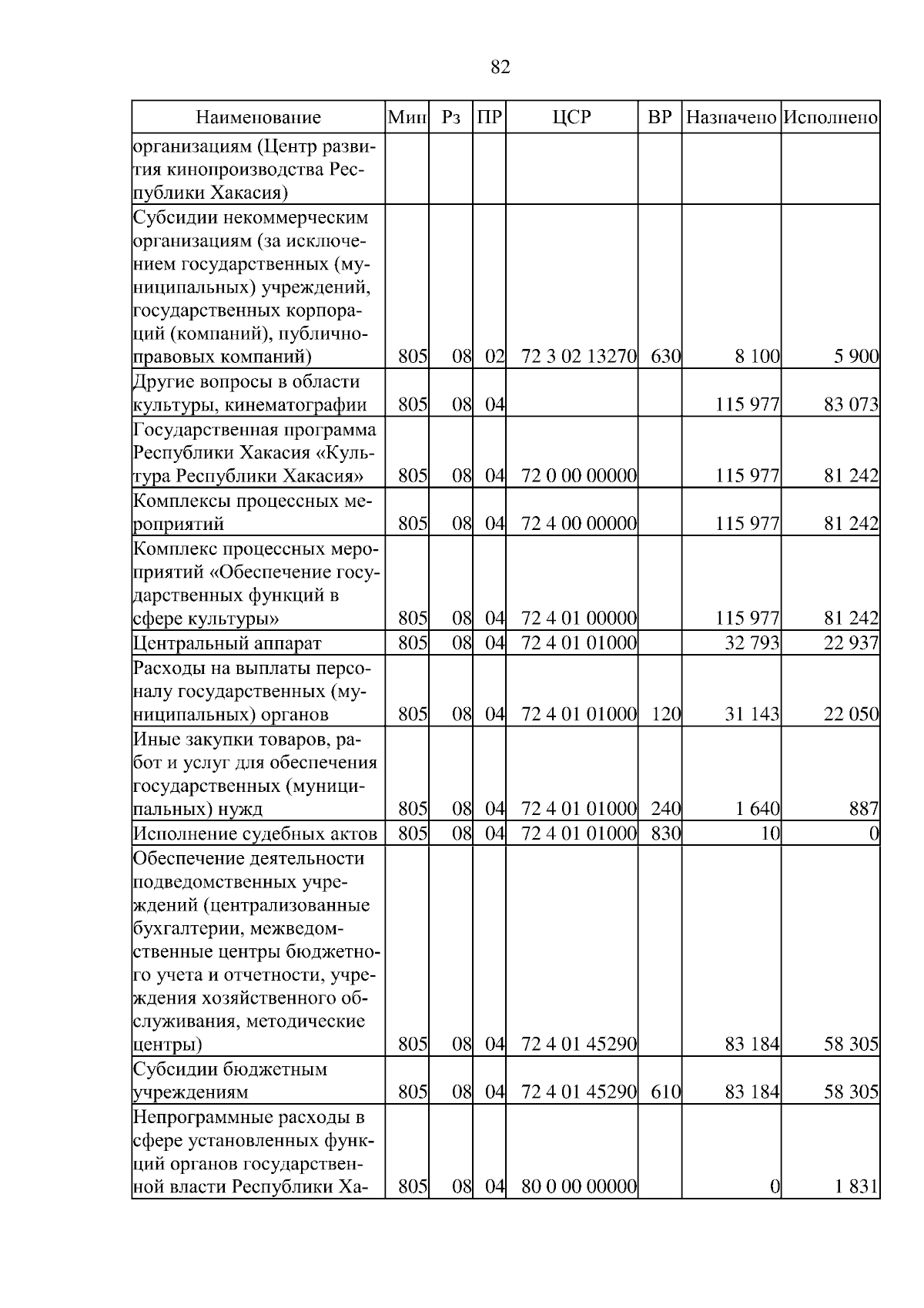 82

| Наименование | Мин | Рз | ПР | ЦСР | ВР | Назначено | Исполнено |
|---|---|---|---|---|---|---|---|
| организациям (Центр развития кинопроизводства Республики Хакасия) | | | | | | | |
| Субсидии некоммерческим организациям (за исключением государственных (муниципальных) учреждений, государственных корпораций (компаний), публично-правовых компаний) | 805 | 08 | 02 | 72 3 02 13270 | 630 | 8 100 | 5 900 |
| Другие вопросы в области культуры, кинематографии | 805 | 08 | 04 | | | 115 977 | 83 073 |
| Государственная программа Республики Хакасия «Культура Республики Хакасия» | 805 | 08 | 04 | 72 0 00 00000 | | 115 977 | 81 242 |
| Комплексы процессных мероприятий | 805 | 08 | 04 | 72 4 00 00000 | | 115 977 | 81 242 |
| Комплекс процессных мероприятий «Обеспечение государственных функций в сфере культуры» | 805 | 08 | 04 | 72 4 01 00000 | | 115 977 | 81 242 |
| Центральный аппарат | 805 | 08 | 04 | 72 4 01 01000 | | 32 793 | 22 937 |
| Расходы на выплаты персоналу государственных (муниципальных) органов | 805 | 08 | 04 | 72 4 01 01000 | 120 | 31 143 | 22 050 |
| Иные закупки товаров, работ и услуг для обеспечения государственных (муниципальных) нужд | 805 | 08 | 04 | 72 4 01 01000 | 240 | 1 640 | 887 |
| Исполнение судебных актов | 805 | 08 | 04 | 72 4 01 01000 | 830 | 10 | 0 |
| Обеспечение деятельности подведомственных учреждений (централизованные бухгалтерии, межведомственные центры бюджетного учета и отчетности, учреждения хозяйственного обслуживания, методические центры) | 805 | 08 | 04 | 72 4 01 45290 | | 83 184 | 58 305 |
| Субсидии бюджетным учреждениям | 805 | 08 | 04 | 72 4 01 45290 | 610 | 83 184 | 58 305 |
| Непрограммные расходы в сфере установленных функций органов государственной власти Республики Ха- | 805 | 08 | 04 | 80 0 00 00000 | | 0 | 1 831 |